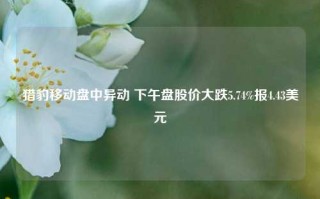 猎豹移动盘中异动 下午盘股价大跌5.74%报4.43美元